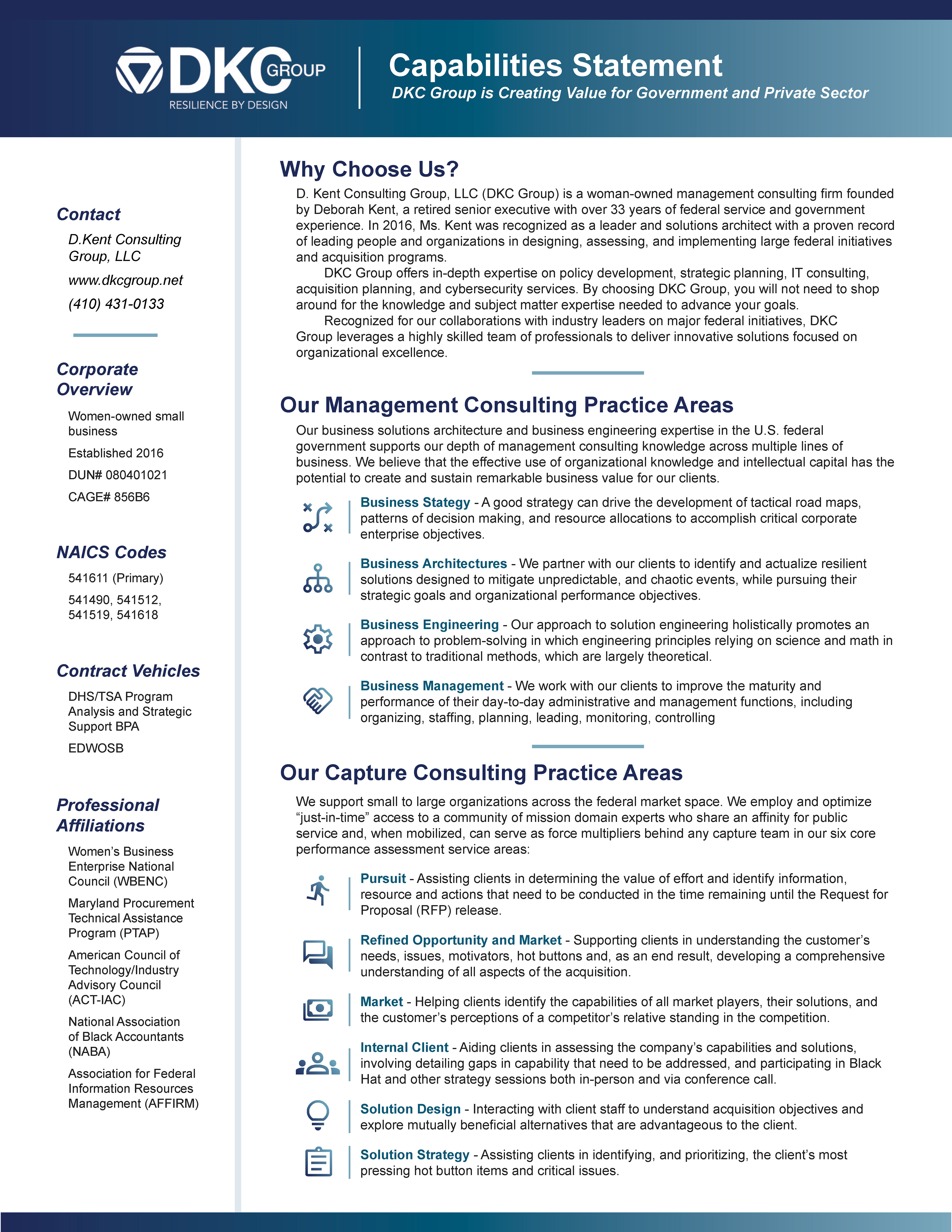 DKC GROUP
RESILIENCE BY DESIGN

Capabilities Statement
DKC Group is Creating Value for Government and Private Sector

Contact

D.Kent Consulting Group, LLC

www.dkcgroup.net

(410) 431-0133

Corporate Overview

Women-owned small business

Established 2016

DUN# 080401021

CAGE# 856B6

NAICS Codes

541611 (Primary)

541490, 541512, 541519, 541618

Contract Vehicles

DHS/TSA Program Analysis and Strategic Support BPA

EDWOSB

Professional Affiliations

Women's Business Enterprise National Council (WBENC)

Maryland Procurement Technical Assistance Program (PTAP)

American Council of Technology/Industry Advisory Council (ACT-IAC)

National Association of Black Accountants (NABA)

Association for Federal Information Resources Management (AFFIRM)

Why Choose Us?

D. Kent Consulting Group, LLC (DKC Group) is a woman-owned management consulting firm founded by Deborah Kent, a retired senior executive with over 33 years of federal service and government experience. In 2016, Ms. Kent was recognized as a leader and solutions architect with a proven record of leading people and organizations in designing, assessing, and implementing large federal initiatives and acquisition programs.

DKC Group offers in-depth expertise on policy development, strategic planning, IT consulting, acquisition planning, and cybersecurity services. By choosing DKC Group, you will not need to shop around for the knowledge and subject matter expertise needed to advance your goals.

Recognized for our collaborations with industry leaders on major federal initiatives, DKC Group leverages a highly skilled team of professionals to deliver innovative solutions focused on organizational excellence.

Our Management Consulting Practice Areas

Our business solutions architecture and business engineering expertise in the U.S. federal government supports our depth of management consulting knowledge across multiple lines of business. We believe that the effective use of organizational knowledge and intellectual capital has the potential to create and sustain remarkable business value for our clients.

Business Stategy - A good strategy can drive the development of tactical road maps, patterns of decision making, and resource allocations to accomplish critical corporate enterprise objectives.

Business Architectures - We partner with our clients to identify and actualize resilient solutions designed to mitigate unpredictable, and chaotic events, while pursuing their strategic goals and organizational performance objectives.

Business Engineering - Our approach to solution engineering holistically promotes an approach to problem-solving in which engineering principles relying on science and math in contrast to traditional methods, which are largely theoretical.

Business Management - We work with our clients to improve the maturity and performance of their day-to-day administrative and management functions, including organizing, staffing, planning, leading, monitoring, controlling

Our Capture Consulting Practice Areas

We support small to large organizations across the federal market space. We employ and optimize "just-in-time" access to a community of mission domain experts who share an affinity for public service and, when mobilized, can serve as force multipliers behind any capture team in our six core performance assessment service areas:

Pursuit - Assisting clients in determining the value of effort and identify information, resource and actions that need to be conducted in the time remaining until the Request for Proposal (RFP) release.

Refined Opportunity and Market - Supporting clients in understanding the customer's needs, issues, motivators, hot buttons and, as an end result, developing a comprehensive understanding of all aspects of the acquisition.

Market - Helping clients identify the capabilities of all market players, their solutions, and the customer's perceptions of a competitor's relative standing in the competition.

Internal Client - Aiding clients in assessing the company's capabilities and solutions, involving detailing gaps in capability that need to be addressed, and participating in Black Hat and other strategy sessions both in-person and via conference call.

Solution Design - Interacting with client staff to understand acquisition objectives and explore mutually beneficial alternatives that are advantageous to the client.

Solution Strategy - Assisting clients in identifying, and prioritizing, the client's most pressing hot button items and critical issues.